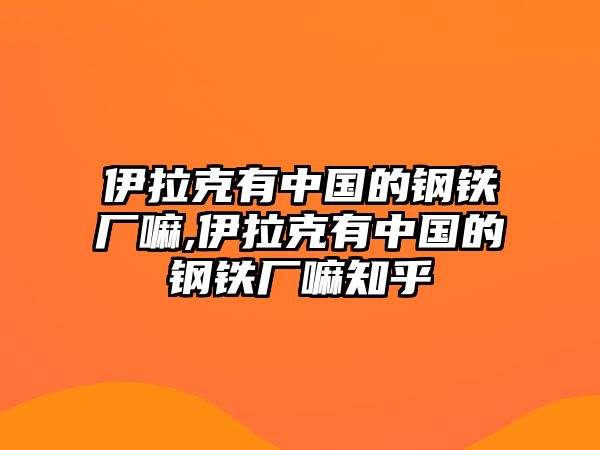 伊拉克有中国的钢铁厂嘛,伊拉克有中国的钢铁厂嘛知乎